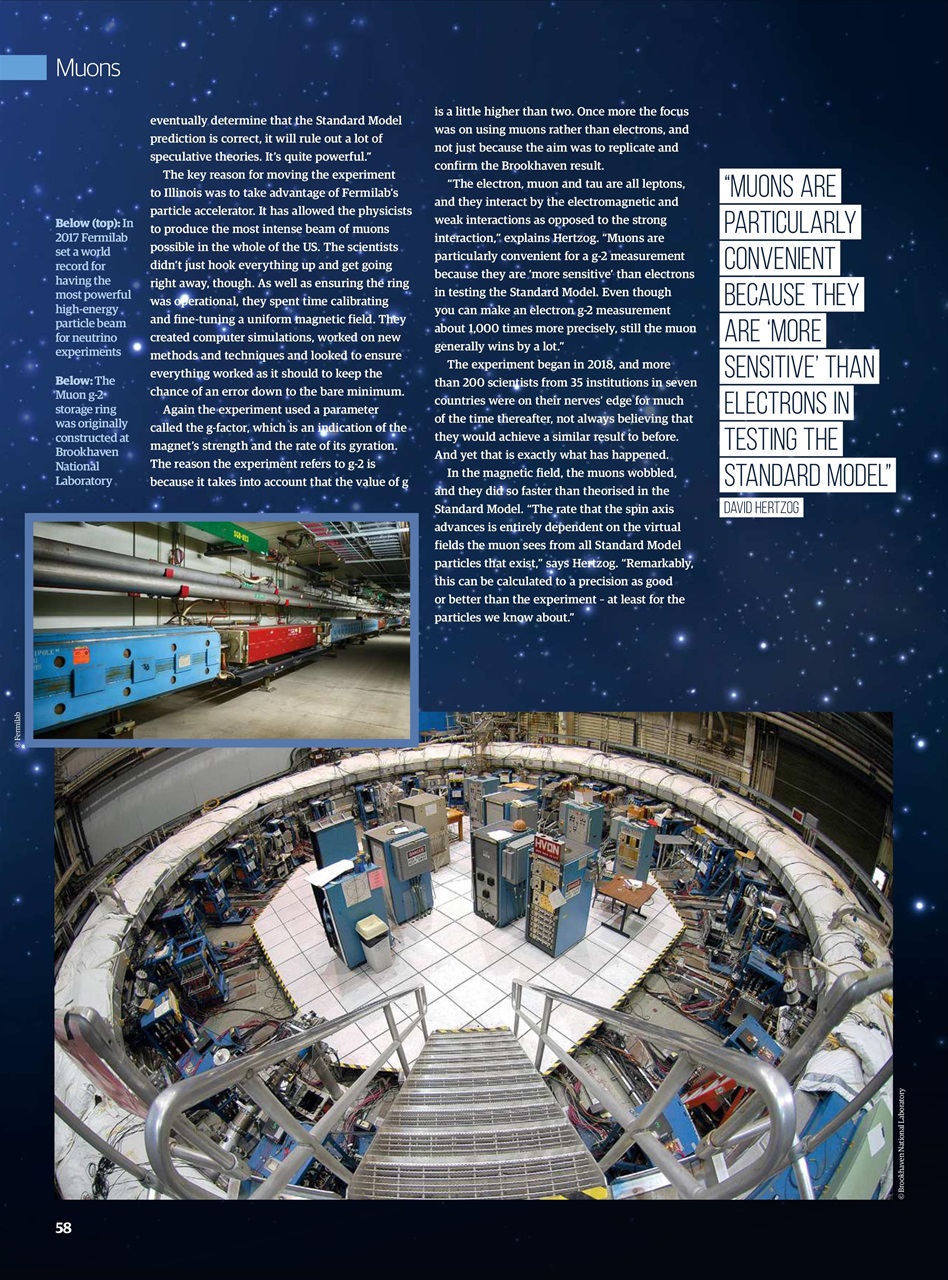 Muons

Below (top): In 2017 Fermilab set a world record for having the most powerful high-energy particle beam for neutrino experiments

Below: The Muon g-2 storage ring was originally constructed at Brookhaven National Laboratory

eventually determine that the Standard Model prediction is correct, it will rule out a lot of speculative theories. It's quite powerful."

The key reason for moving the experiment to Illinois was to take advantage of Fermilab's particle accelerator. It has allowed the physicists to produce the most intense beam of muons possible in the whole of the US. The scientists didn't just hook everything up and get going right away, though. As well as ensuring the ring was operational, they spent time calibrating and fine-tuning a uniform magnetic field. They created computer simulations, worked on new methods and techniques and looked to ensure everything worked as it should to keep the chance of an error down to the bare minimum.

Again the experiment used a parameter called the g-factor, which is an indication of the magnet's strength and the rate of its gyration. The reason the experiment refers to g-2 is because it takes into account that the value of g is a little higher than two. Once more the focus was on using muons rather than electrons, and not just because the aim was to replicate and confirm the Brookhaven result.

"The electron, muon and tau are all leptons, and they interact by the electromagnetic and weak interactions as opposed to the strong interaction," explains Hertzog. "Muons are particularly convenient for a g-2 measurement because they are 'more sensitive' than electrons in testing the Standard Model. Even though you can make an electron g-2 measurement about 1,000 times more precisely, still the muon generally wins by a lot."

The experiment began in 2018, and more than 200 scientists from 35 institutions in seven countries were on their nerves' edge for much of the time thereafter, not always believing that they would achieve a similar result to before. And yet that is exactly what has happened.

In the magnetic field, the muons wobbled, and they did so faster than theorised in the Standard Model. "The rate that the spin axis advances is entirely dependent on the virtual fields the muon sees from all Standard Model particles that exist," says Hertzog. "Remarkably, this can be calculated to a precision as good or better than the experiment – at least for the particles we know about."

"MUONS ARE PARTICULARLY CONVENIENT BECAUSE THEY ARE 'MORE SENSITIVE' THAN ELECTRONS IN TESTING THE STANDARD MODEL"
DAVID HERTZOG

© Fermilab

© Brookhaven National Laboratory

58